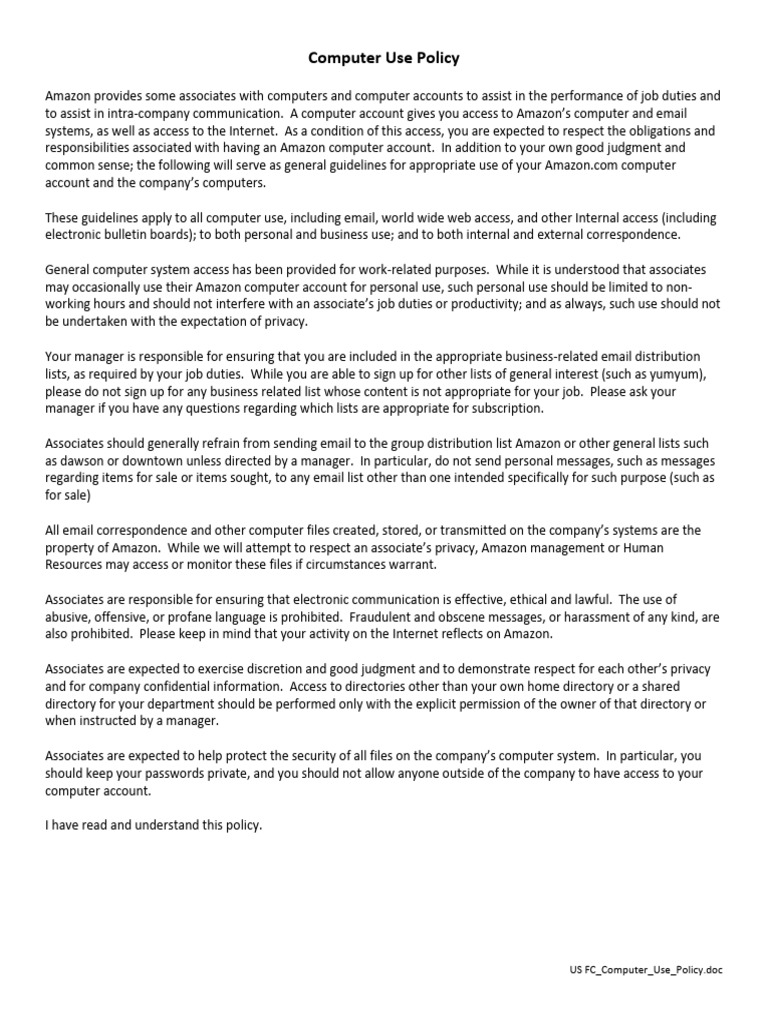 Computer Use Policy

Amazon provides some associates with computers and computer accounts to assist in the performance of job duties and to assist in intra-company communication. A computer account gives you access to Amazon's computer and email systems, as well as access to the Internet. As a condition of this access, you are expected to respect the obligations and responsibilities associated with having an Amazon computer account. In addition to your own good judgment and common sense; the following will serve as general guidelines for appropriate use of your Amazon.com computer account and the company's computers.

These guidelines apply to all computer use, including email, world wide web access, and other Internal access (including electronic bulletin boards); to both personal and business use; and to both internal and external correspondence.

General computer system access has been provided for work-related purposes. While it is understood that associates may occasionally use their Amazon computer account for personal use, such personal use should be limited to non-working hours and should not interfere with an associate's job duties or productivity; and as always, such use should not be undertaken with the expectation of privacy.

Your manager is responsible for ensuring that you are included in the appropriate business-related email distribution lists, as required by your job duties. While you are able to sign up for other lists of general interest (such as yumyum), please do not sign up for any business related list whose content is not appropriate for your job. Please ask your manager if you have any questions regarding which lists are appropriate for subscription.

Associates should generally refrain from sending email to the group distribution list Amazon or other general lists such as dawson or downtown unless directed by a manager. In particular, do not send personal messages, such as messages regarding items for sale or items sought, to any email list other than one intended specifically for such purpose (such as for sale)

All email correspondence and other computer files created, stored, or transmitted on the company's systems are the property of Amazon. While we will attempt to respect an associate's privacy, Amazon management or Human Resources may access or monitor these files if circumstances warrant.

Associates are responsible for ensuring that electronic communication is effective, ethical and lawful. The use of abusive, offensive, or profane language is prohibited. Fraudulent and obscene messages, or harassment of any kind, are also prohibited. Please keep in mind that your activity on the Internet reflects on Amazon.

Associates are expected to exercise discretion and good judgment and to demonstrate respect for each other's privacy and for company confidential information. Access to directories other than your own home directory or a shared directory for your department should be performed only with the explicit permission of the owner of that directory or when instructed by a manager.

Associates are expected to help protect the security of all files on the company's computer system. In particular, you should keep your passwords private, and you should not allow anyone outside of the company to have access to your computer account.

I have read and understand this policy.

US FC_Computer_Use_Policy.doc